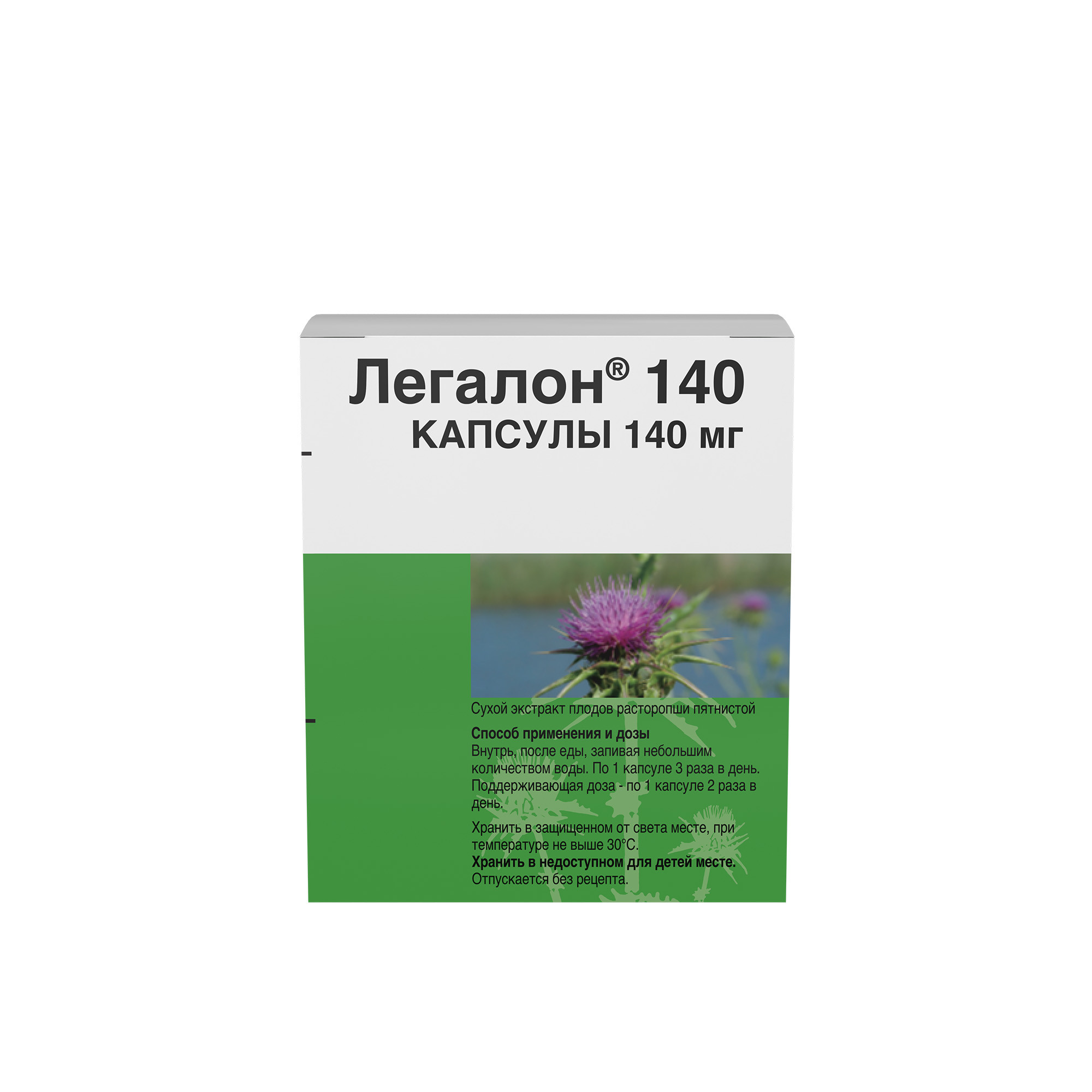 Легалон® 140
КАПСУЛЫ 140 мг

Сухой экстракт плодов расторопши пятнистой

Способ применения и дозы
Внутрь, после еды, запивая небольшим количеством воды. По 1 капсуле 3 раза в день. Поддерживающая доза - по 1 капсуле 2 раза в день.

Хранить в защищенном от света месте, при температуре не выше 30°С.
Хранить в недоступном для детей месте.
Отпускается без рецепта.